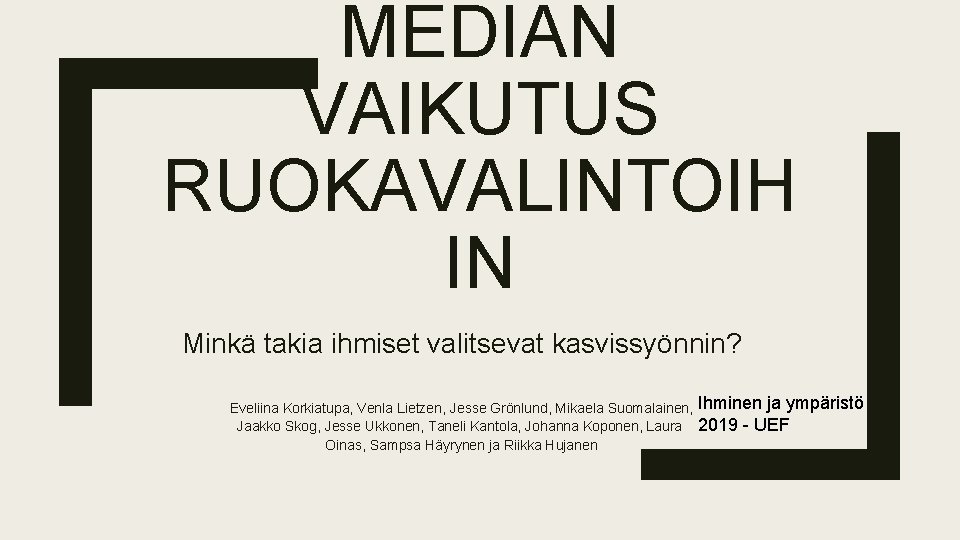 MEDIAN VAIKUTUS RUOKAVALINTOIH IN

Minkä takia ihmiset valitsevat kasvissyönnin?

Eveliina Korkiatupa, Venla Lietzen, Jesse Grönlund, Mikaela Suomalainen, Jaakko Skog, Jesse Ukkonen, Taneli Kantola, Johanna Koponen, Laura Oinas, Sampsa Häyrynen ja Riikka Hujanen

Ihminen ja ympäristö 2019 - UEF